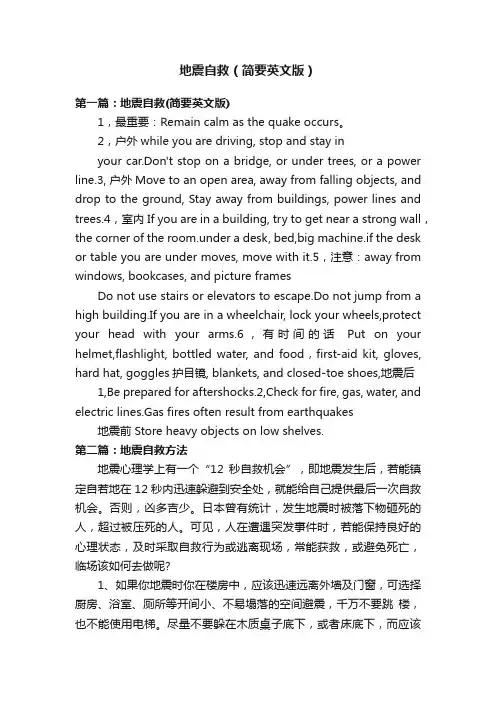 地震自救（简要英文版）

第一篇：地震自救(简要英文版)

1，最重要：Remain calm as the quake occurs。

2，户外 while you are driving, stop and stay in

your car.Don't stop on a bridge, or under trees, or a power line.3, 户外 Move to an open area, away from falling objects, and drop to the ground, Stay away from buildings, power lines and trees.4，室内 If you are in a building, try to get near a strong wall，the corner of the room.under a desk, bed,big machine.if the desk or table you are under moves, move with it.5，注意：away from windows, bookcases, and picture frames

Do not use stairs or elevators to escape.Do not jump from a high building.If you are in a wheelchair, lock your wheels,protect your head with your arms.6，有时间的话 Put on your helmet,flashlight, bottled water, and food，first-aid kit, gloves, hard hat, goggles 护目镜, blankets, and closed-toe shoes,地震后

1,Be prepared for aftershocks.2,Check for fire, gas, water, and electric lines.Gas fires often result from earthquakes

地震前 Store heavy objects on low shelves.

第二篇：地震自救方法

地震心理学上有一个“12 秒自救机会”，即地震发生后，若能镇定自若地在 12 秒内迅速躲避到安全处，就能给自己提供最后一次自救机会。否则，凶多吉少。日本曾有统计，发生地震时被落下物砸死的人，超过被压死的人。可见，人在遭遇突发事件时，若能保持良好的心理状态，及时采取自救行为或逃离现场，常能获救，或避免死亡，临场该如何去做呢?

1、如果你地震时你在楼房中，应该迅速远离外墙及门窗，可选择厨房、浴室、厕所等开间小、不易塌落的空间避震，千万不要跳 楼，也不能使用电梯。尽量不要躲在木质桌子底下，或者床底下，而应该